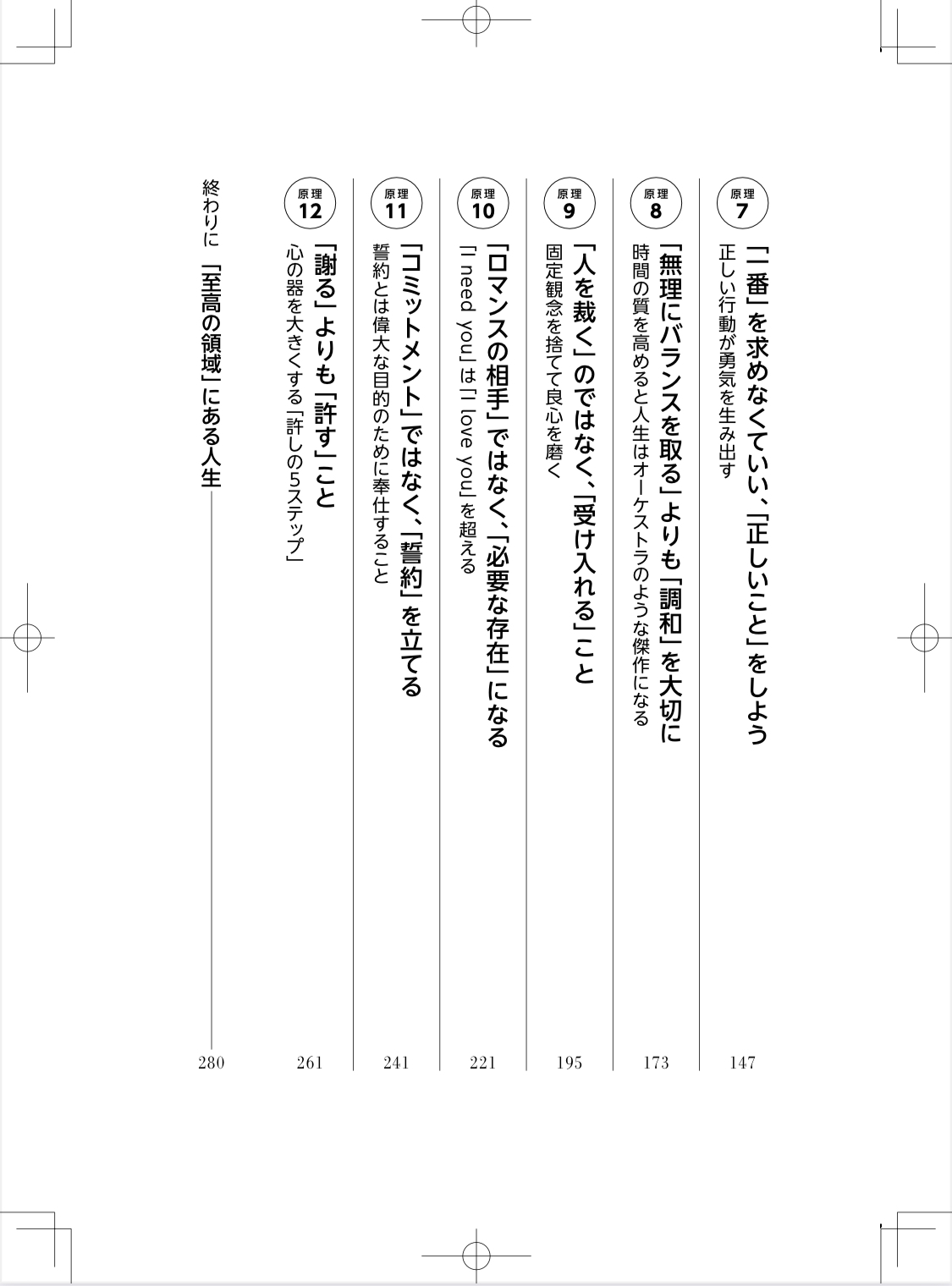 原理 7
「一番」を求めなくていい、「正しいこと」をしよう
正しい行動が勇気を生み出す
147

原理 8
「無理にバランスを取る」よりも「調和」を大切に
時間の質を高めると人生はオーケストラのような傑作になる
173

原理 9
「人を裁く」のではなく、「受け入れる」こと
固定観念を捨てて良心を磨く
195

原理 10
「ロマンスの相手」ではなく、「必要な存在」になる
「I need you」は「I love you」を超える
221

原理 11
「コミットメント」ではなく、「誓約」を立てる
誓約とは偉大な目的のために奉仕すること
241

原理 12
「謝る」よりも「許す」こと
心の器を大きくする「許しの5ステップ」
261

終わりに 「至高の領域」にある人生
280